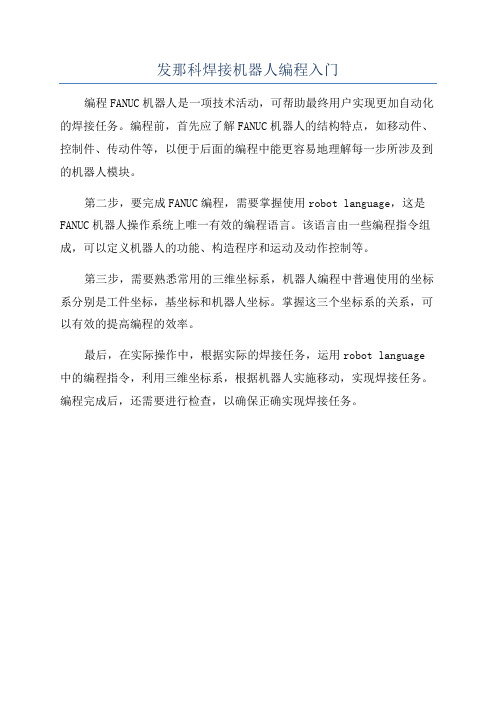 发那科焊接机器人编程入门

编程FANUC机器人是一项技术活动，可帮助最终用户实现更加自动化的焊接任务。编程前，首先应了解FANUC机器人的结构特点，如移动件、控制件、传动件等，以便于后面的编程中能更容易地理解每一步所涉及到的机器人模块。

第二步，要完成FANUC编程，需要掌握使用robot language，这是FANUC机器人操作系统上唯一有效的编程语言。该语言由一些编程指令组成，可以定义机器人的功能、构造程序和运动及动作控制等。

第三步，需要熟悉常用的三维坐标系，机器人编程中普遍使用的坐标系分别是工件坐标，基坐标和机器人坐标。掌握这三个坐标系的关系，可以有效的提高编程的效率。

最后，在实际操作中，根据实际的焊接任务，运用robot language中的编程指令，利用三维坐标系，根据机器人实施移动，实现焊接任务。编程完成后，还需要进行检查，以确保正确实现焊接任务。